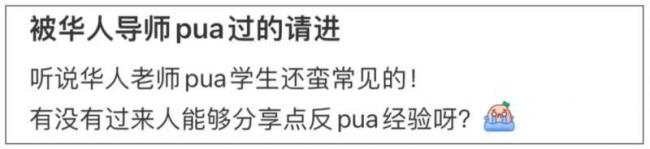 被华人导师pua过的请进

听说华人老师pua学生还蛮常见的！
有没有过来人能够分享点反pua经验呀？